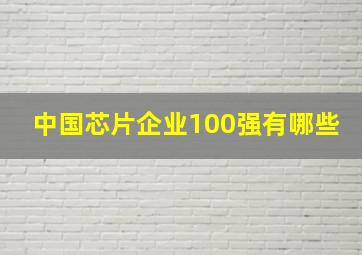 中国芯片企业100强有哪些